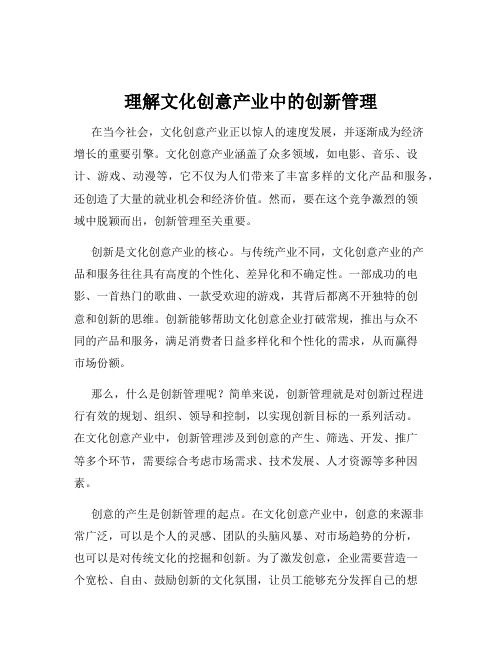 理解文化创意产业中的创新管理

在当今社会，文化创意产业正以惊人的速度发展，并逐渐成为经济增长的重要引擎。文化创意产业涵盖了众多领域，如电影、音乐、设计、游戏、动漫等，它不仅为人们带来了丰富多样的文化产品和服务，还创造了大量的就业机会和经济价值。然而，要在这个竞争激烈的领域中脱颖而出，创新管理至关重要。

创新是文化创意产业的核心。与传统产业不同，文化创意产业的产品和服务往往具有高度的个性化、差异化和不确定性。一部成功的电影、一首热门的歌曲、一款受欢迎的游戏，其背后都离不开独特的创意和创新的思维。创新能够帮助文化创意企业打破常规，推出与众不同的产品和服务，满足消费者日益多样化和个性化的需求，从而赢得市场份额。

那么，什么是创新管理呢？简单来说，创新管理就是对创新过程进行有效的规划、组织、领导和控制，以实现创新目标的一系列活动。在文化创意产业中，创新管理涉及到创意的产生、筛选、开发、推广等多个环节，需要综合考虑市场需求、技术发展、人才资源等多种因素。

创意的产生是创新管理的起点。在文化创意产业中，创意的来源非常广泛，可以是个人的灵感、团队的头脑风暴、对市场趋势的分析，也可以是对传统文化的挖掘和创新。为了激发创意，企业需要营造一个宽松、自由、鼓励创新的文化氛围，让员工能够充分发挥自己的想